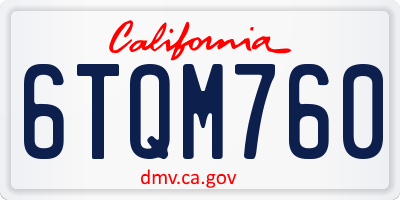 California

6TQM760

dmv.ca.gov